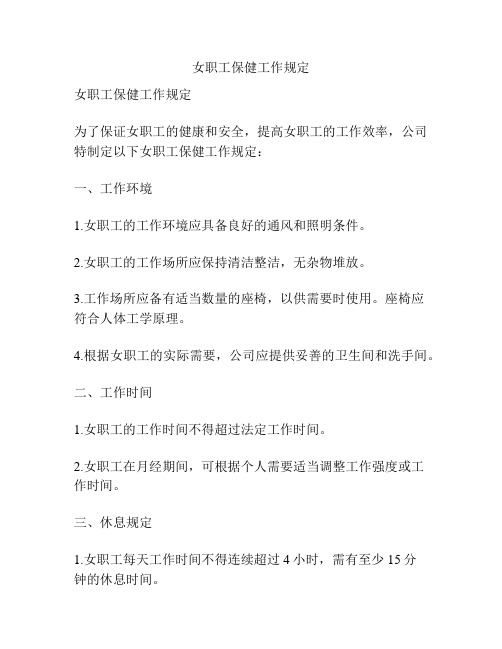 女职工保健工作规定

女职工保健工作规定

为了保证女职工的健康和安全，提高女职工的工作效率，公司特制定以下女职工保健工作规定：

一、工作环境

1.女职工的工作环境应具备良好的通风和照明条件。

2.女职工的工作场所应保持清洁整洁，无杂物堆放。

3.工作场所应备有适当数量的座椅，以供需要时使用。座椅应符合人体工学原理。

4.根据女职工的实际需要，公司应提供妥善的卫生间和洗手间。

二、工作时间

1.女职工的工作时间不得超过法定工作时间。

2.女职工在月经期间，可根据个人需要适当调整工作强度或工作时间。

三、休息规定

1.女职工每天工作时间不得连续超过 4 小时，需有至少 15 分钟的休息时间。